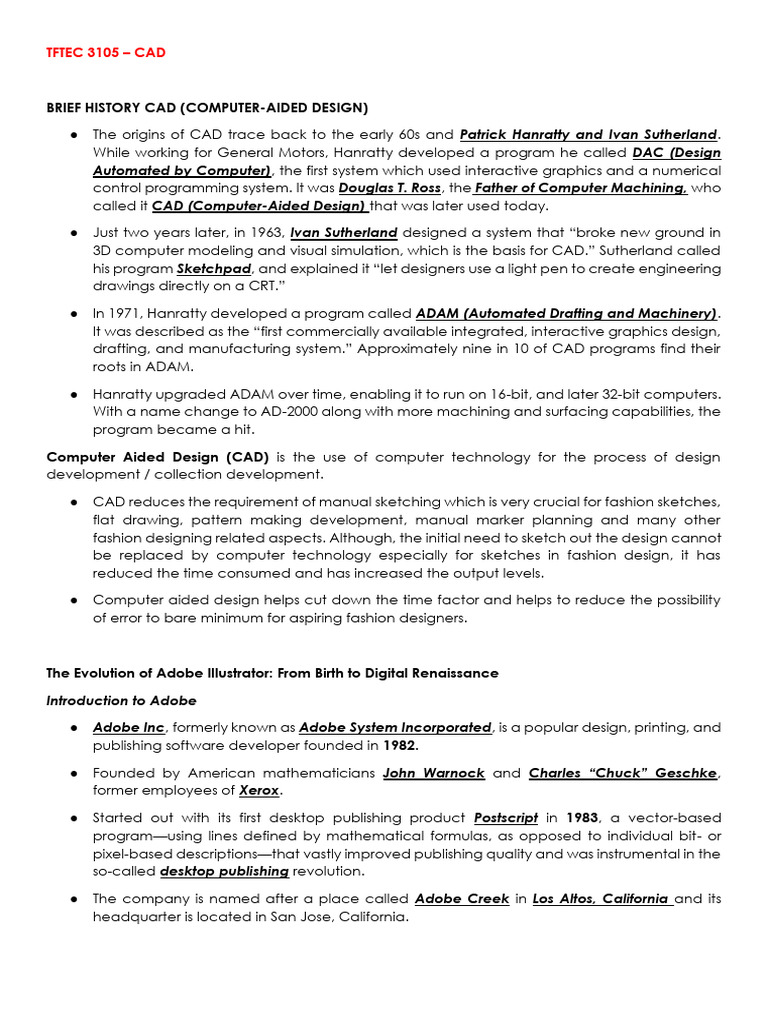 TFTEC 3105 – CAD

BRIEF HISTORY CAD (COMPUTER-AIDED DESIGN)

• The origins of CAD trace back to the early 60s and Patrick Hanratty and Ivan Sutherland. While working for General Motors, Hanratty developed a program he called DAC (Design Automated by Computer), the first system which used interactive graphics and a numerical control programming system. It was Douglas T. Ross, the Father of Computer Machining, who called it CAD (Computer-Aided Design) that was later used today.

• Just two years later, in 1963, Ivan Sutherland designed a system that "broke new ground in 3D computer modeling and visual simulation, which is the basis for CAD." Sutherland called his program Sketchpad, and explained it "let designers use a light pen to create engineering drawings directly on a CRT."

• In 1971, Hanratty developed a program called ADAM (Automated Drafting and Machinery). It was described as the "first commercially available integrated, interactive graphics design, drafting, and manufacturing system." Approximately nine in 10 of CAD programs find their roots in ADAM.

• Hanratty upgraded ADAM over time, enabling it to run on 16-bit, and later 32-bit computers. With a name change to AD-2000 along with more machining and surfacing capabilities, the program became a hit.

Computer Aided Design (CAD) is the use of computer technology for the process of design development / collection development.

• CAD reduces the requirement of manual sketching which is very crucial for fashion sketches, flat drawing, pattern making development, manual marker planning and many other fashion designing related aspects. Although, the initial need to sketch out the design cannot be replaced by computer technology especially for sketches in fashion design, it has reduced the time consumed and has increased the output levels.

• Computer aided design helps cut down the time factor and helps to reduce the possibility of error to bare minimum for aspiring fashion designers.

The Evolution of Adobe Illustrator: From Birth to Digital Renaissance

Introduction to Adobe

• Adobe Inc, formerly known as Adobe System Incorporated, is a popular design, printing, and publishing software developer founded in 1982.

• Founded by American mathematicians John Warnock and Charles "Chuck" Geschke, former employees of Xerox.

• Started out with its first desktop publishing product Postscript in 1983, a vector-based program—using lines defined by mathematical formulas, as opposed to individual bit- or pixel-based descriptions—that vastly improved publishing quality and was instrumental in the so-called desktop publishing revolution.

• The company is named after a place called Adobe Creek in Los Altos, California and its headquarter is located in San Jose, California.